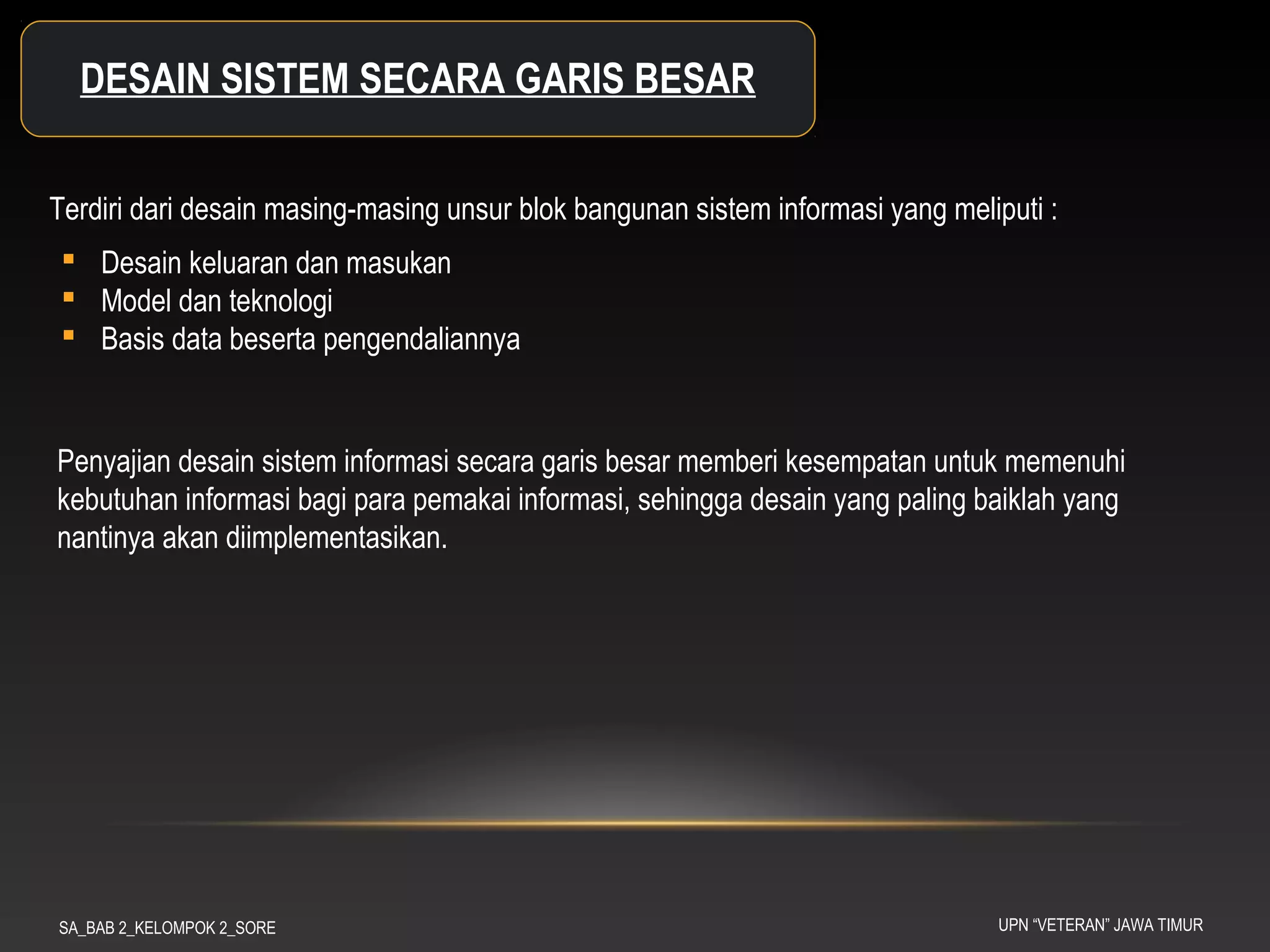 DESAIN SISTEM SECARA GARIS BESAR

Terdiri dari desain masing-masing unsur blok bangunan sistem informasi yang meliputi :

• Desain keluaran dan masukan
• Model dan teknologi
• Basis data beserta pengendaliannya

Penyajian desain sistem informasi secara garis besar memberi kesempatan untuk memenuhi kebutuhan informasi bagi para pemakai informasi, sehingga desain yang paling baiklah yang nantinya akan diimplementasikan.

SA_BAB 2_KELOMPOK 2_SORE

UPN "VETERAN" JAWA TIMUR